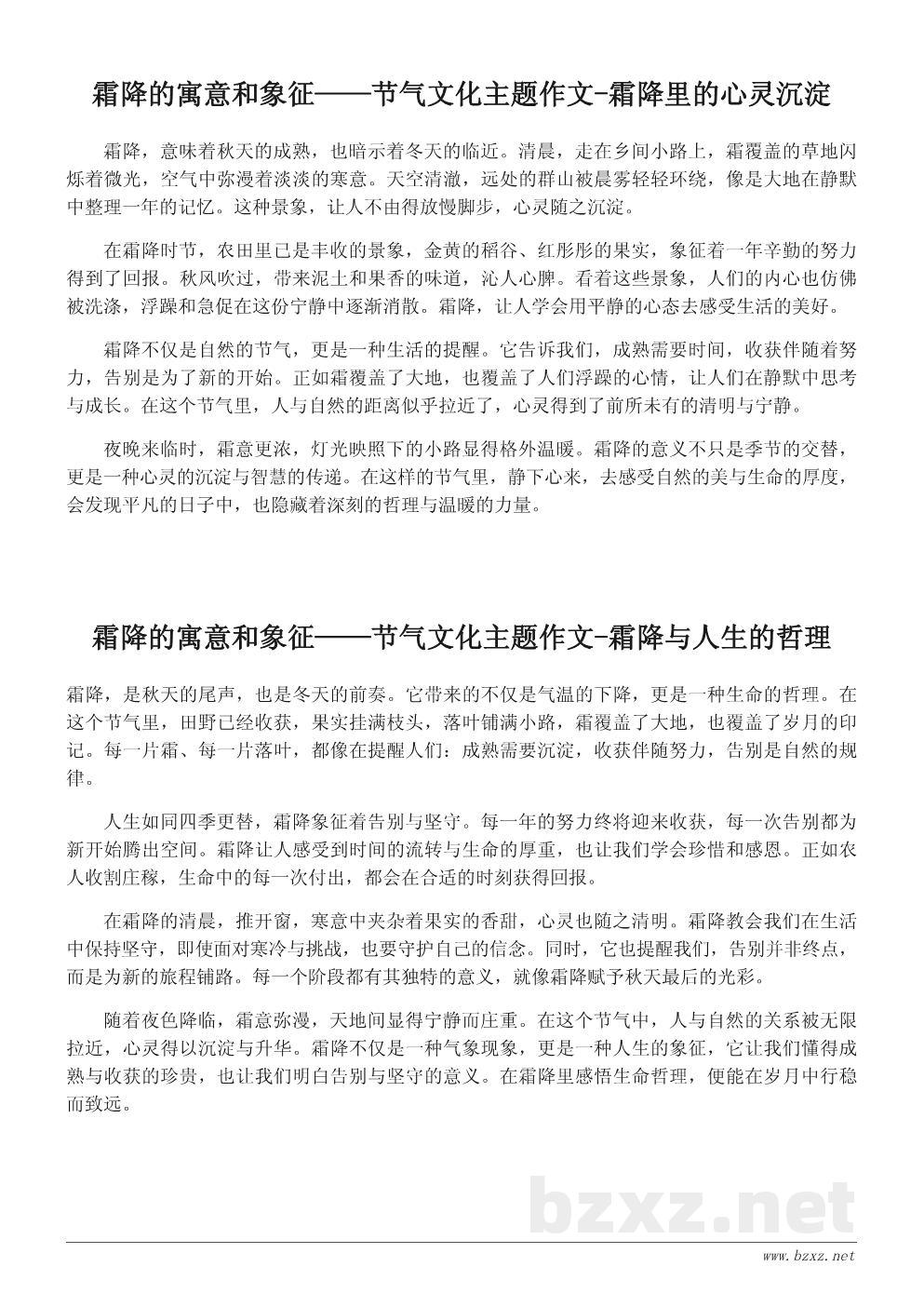 霜降的寓意和象征——节气文化主题作文-霜降里的心灵沉淀

霜降，意味着秋天的成熟，也暗示着冬天的临近。清晨，走在乡间小路上，霜覆盖的草地闪烁着微光，空气中弥漫着淡淡的寒意。天空清澈，远处的群山被晨雾轻轻环绕，像是大地在静默中整理一年的记忆。这种景象，让人不由得放慢脚步，心灵随之沉淀。

在霜降时节，农田里已是丰收的景象，金黄的稻谷、红彤彤的果实，象征着一年辛勤的努力得到了回报。秋风吹过，带来泥土和果香的味道，沁人心脾。看着这些景象，人们的内心也仿佛被洗涤，浮躁和急促在这份宁静中逐渐消散。霜降，让人学会用平静的心态去感受生活的美好。

霜降不仅是自然的节气，更是一种生活的提醒。它告诉我们，成熟需要时间，收获伴随着努力，告别是为了新的开始。正如霜覆盖了大地，也覆盖了人们浮躁的心情，让人们在静默中思考与成长。在这个节气里，人与自然的距离似乎拉近了，心灵得到了前所未有的清明与宁静。

夜晚来临时，霜意更浓，灯光映照下的小路显得格外温暖。霜降的意义不只是季节的交替，更是一种心灵的沉淀与智慧的传递。在这样的节气里，静下心来，去感受自然的美与生命的厚度，会发现平凡的日子中，也隐藏着深刻的哲理与温暖的力量。

霜降的寓意和象征——节气文化主题作文-霜降与人生的哲理

霜降，是秋天的尾声，也是冬天的前奏。它带来的不仅是气温的下降，更是一种生命的哲理。在这个节气里，田野已经收获，果实挂满枝头，落叶铺满小路，霜覆盖了大地，也覆盖了岁月的印记。每一片霜、每一片落叶，都像在提醒人们：成熟需要沉淀，收获伴随努力，告别是自然的规律。

人生如同四季更替，霜降象征着告别与坚守。每一年的努力终将迎来收获，每一次告别都为新开始腾出空间。霜降让人感受到时间的流转与生命的厚重，也让我们学会珍惜和感恩。正如农人收割庄稼，生命中的每一次付出，都会在合适的时刻获得回报。

在霜降的清晨，推开窗，寒意中夹杂着果实的香甜，心灵也随之清明。霜降教会我们在生活中保持坚守，即使面对寒冷与挑战，也要守护自己的信念。同时，它也提醒我们，告别并非终点，而是为新的旅程铺路。每一个阶段都有其独特的意义，就像霜降赋予秋天最后的光彩。

随着夜色降临，霜意弥漫，天地间显得宁静而庄重。在这个节气中，人与自然的关系被无限拉近，心灵得以沉淀与升华。霜降不仅是一种气象现象，更是一种人生的象征，它让我们懂得成熟与收获的珍贵，也让我们明白告别与坚守的意义。在霜降里感悟生命哲理，便能在岁月中行稳而致远。

bzxz.net

www.bzxz.net